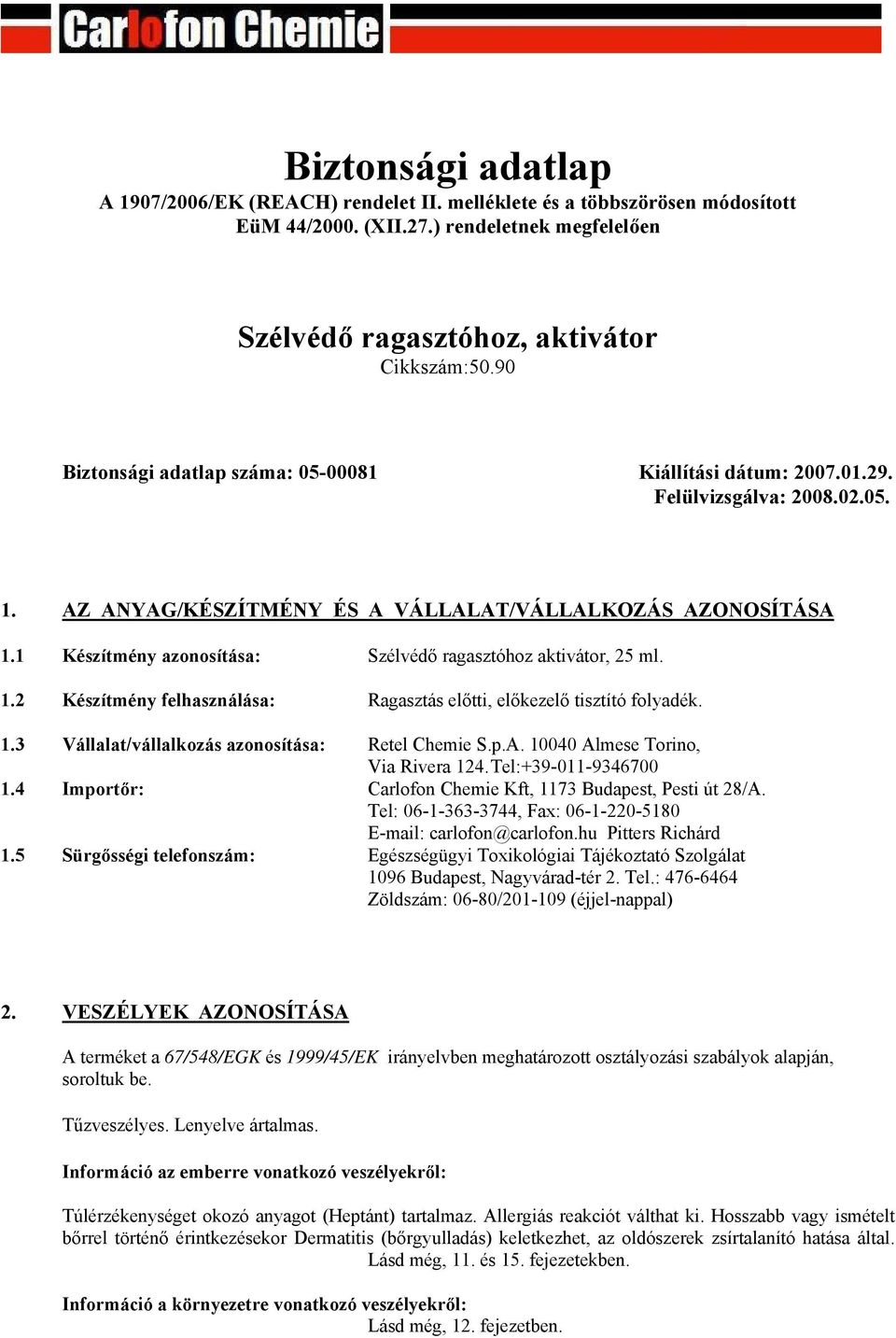 Carlofon Chemie

Biztonsági adatlap
A 1907/2006/EK (REACH) rendelet II. melléklete és a többszörösen módosított EüM 44/2000. (XII.27.) rendeletnek megfelelően

Szélvédő ragasztóhoz, aktivátor
Cikkszám:50.90

Biztonsági adatlap száma: 05-00081

Kiállítási dátum: 2007.01.29.
Felülvizsgálva: 2008.02.05.

1. AZ ANYAG/KÉSZÍTMÉNY ÉS A VÁLLALAT/VÁLLALKOZÁS AZONOSÍTÁSA

1.1 Készítmény azonosítása: Szélvédő ragasztóhoz aktivátor, 25 ml.

1.2 Készítmény felhasználása: Ragasztás előtti, előkezelő tisztító folyadék.

1.3 Vállalat/vállalkozás azonosítása: Retel Chemie S.p.A. 10040 Almese Torino, Via Rivera 124.Tel:+39-011-9346700

1.4 Importőr: Carlofon Chemie Kft, 1173 Budapest, Pesti út 28/A. Tel: 06-1-363-3744, Fax: 06-1-220-5180 E-mail: carlofon@carlofon.hu Pitters Richárd

1.5 Sürgősségi telefonszám: Egészségügyi Toxikológiai Tájékoztató Szolgálat 1096 Budapest, Nagyvárad-tér 2. Tel.: 476-6464 Zöldszám: 06-80/201-109 (éjjel-nappal)

2. VESZÉLYEK AZONOSÍTÁSA

A terméket a 67/548/EGK és 1999/45/EK irányelvben meghatározott osztályozási szabályok alapján, soroltuk be.

Tűzveszélyes. Lenyelve ártalmas.

Információ az emberre vonatkozó veszélyekről:

Túlérzékenységet okozó anyagot (Heptánt) tartalmaz. Allergiás reakciót válthat ki. Hosszabb vagy ismételt bőrrel történő érintkezésekor Dermatitis (bőrgyulladás) keletkezhet, az oldószerek zsírtalanító hatása által.
Lásd még, 11. és 15. fejezetekben.

Információ a környezetre vonatkozó veszélyekről:
Lásd még, 12. fejezetben.